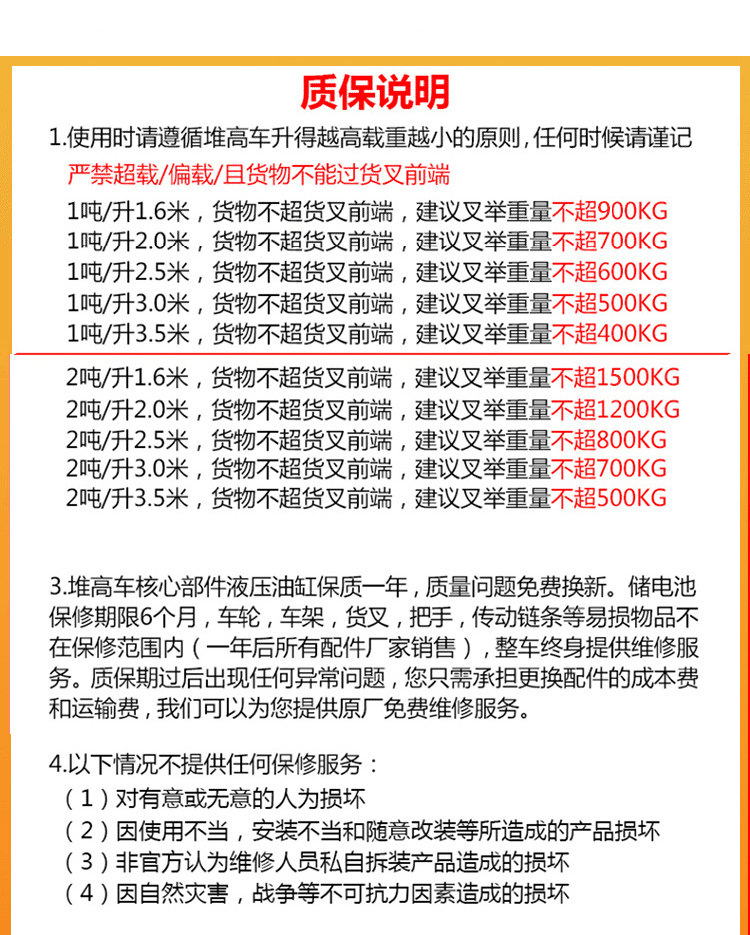 质保说明

1.使用时请遵循堆高车升得越高载重越小的原则，任何时候请谨记
严禁超载/偏载/且货物不能过货叉前端
1吨/升1.6米，货物不超货叉前端，建议叉举重量不超900KG
1吨/升2.0米，货物不超货叉前端，建议叉举重量不超700KG
1吨/升2.5米，货物不超货叉前端，建议叉举重量不超600KG
1吨/升3.0米，货物不超货叉前端，建议叉举重量不超500KG
1吨/升3.5米，货物不超货叉前端，建议叉举重量不超400KG
2吨/升1.6米，货物不超货叉前端，建议叉举重量不超1500KG
2吨/升2.0米，货物不超货叉前端，建议叉举重量不超1200KG
2吨/升2.5米，货物不超货叉前端，建议叉举重量不超800KG
2吨/升3.0米，货物不超货叉前端，建议叉举重量不超700KG
2吨/升3.5米，货物不超货叉前端，建议叉举重量不超500KG

3.堆高车核心部件液压油缸保质一年，质量问题免费换新。储电池保修期限6个月，车轮，车架，货叉，把手，传动链条等易损物品不在保修范围内（一年后所有配件厂家销售），整车终身提供维修服务。质保期过后出现任何异常问题，您只需承担更换配件的成本费和运输费，我们可以为您提供原厂免费维修服务。

4.以下情况不提供任何保修服务：
（1）对有意或无意的人为损坏
（2）因使用不当，安装不当和随意改装等所造成的产品损坏
（3）非官方认为维修人员私自拆装产品造成的损坏
（4）因自然灾害，战争等不可抗力因素造成的损坏